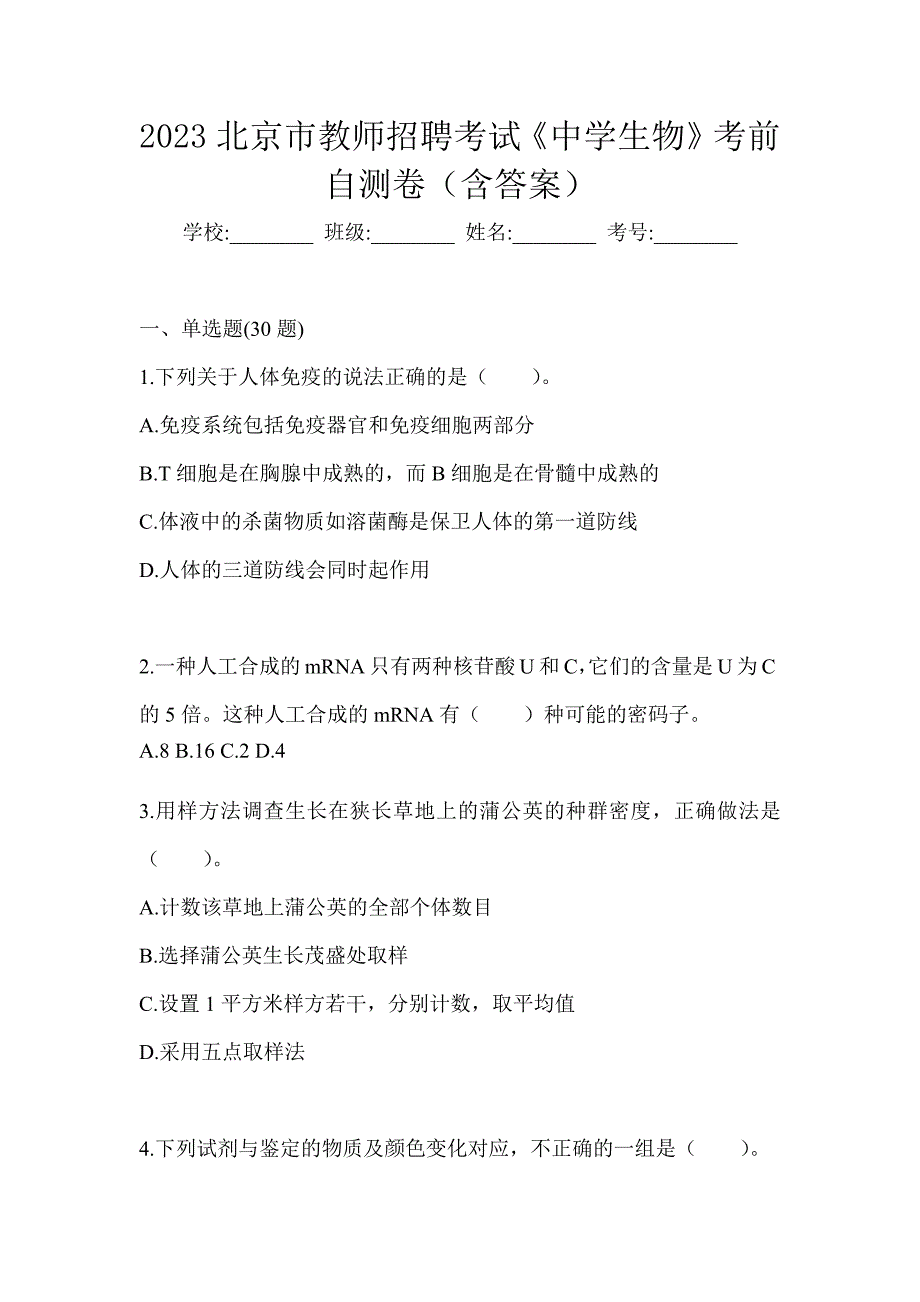 2023 北京市教师招聘考试《中学生物》考前自测卷（含答案）

学校:________ 班级:________ 姓名:________ 考号:________

一、单选题(30 题)

1.下列关于人体免疫的说法正确的是（　　）。

A.免疫系统包括免疫器官和免疫细胞两部分

B.T 细胞是在胸腺中成熟的，而 B 细胞是在骨髓中成熟的

C.体液中的杀菌物质如溶菌酶是保卫人体的第一道防线

D.人体的三道防线会同时起作用

2.一种人工合成的 mRNA 只有两种核苷酸 U 和 C，它们的含量是 U 为 C 的 5 倍。这种人工合成的 mRNA 有（　　）种可能的密码子。

A.8 B.16 C.2 D.4

3.用样方法调查生长在狭长草地上的蒲公英的种群密度，正确做法是（　　）。

A.计数该草地上蒲公英的全部个体数目

B.选择蒲公英生长茂盛处取样

C.设置 1 平方米样方若干，分别计数，取平均值

D.采用五点取样法

4.下列试剂与鉴定的物质及颜色变化对应，不正确的一组是（　　）。